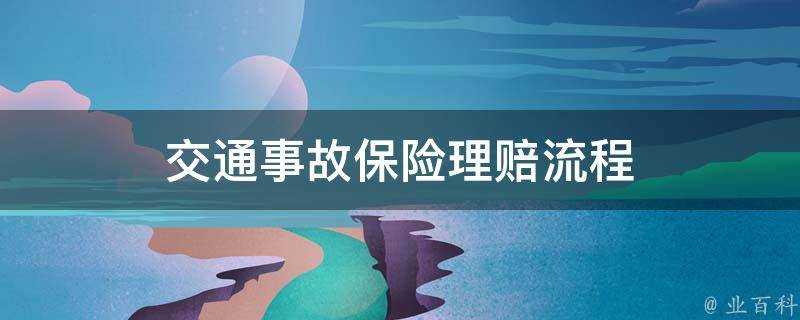 交通事故保险理赔流程

@ 业百科